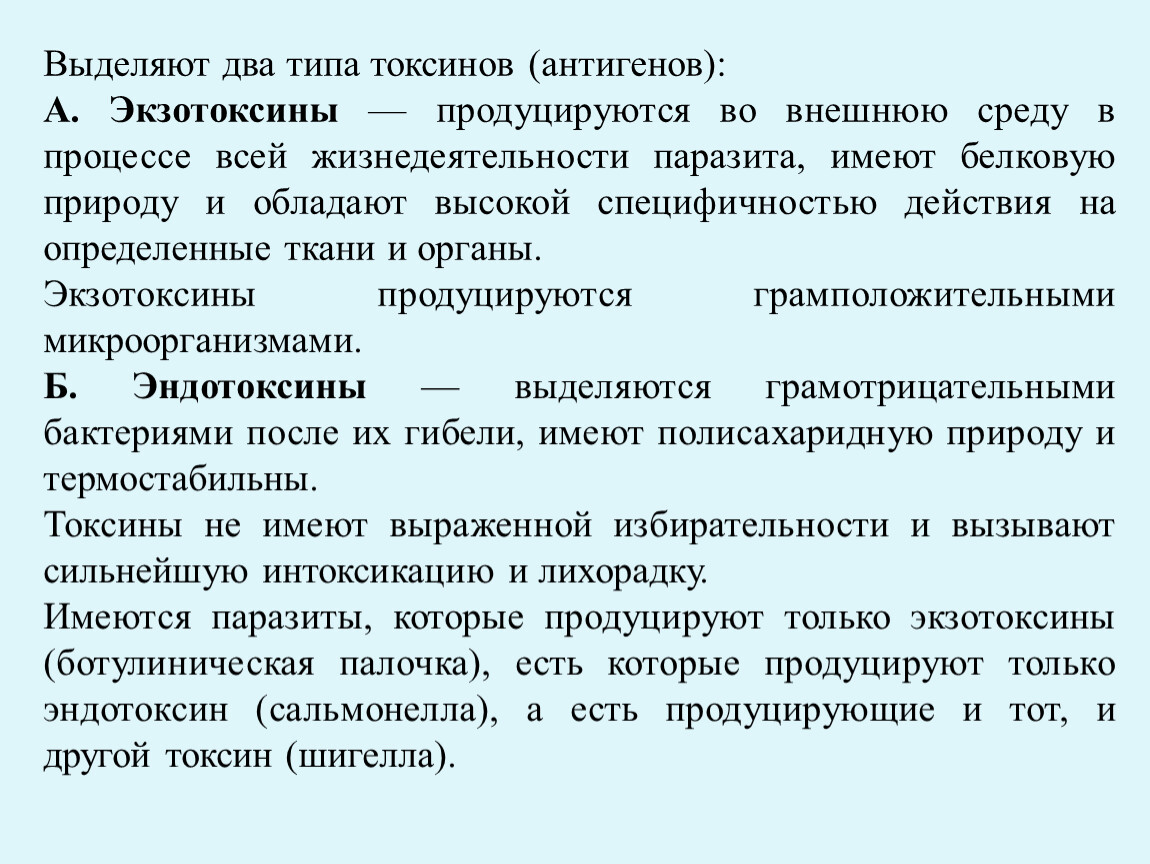 Выделяют два типа токсинов (антигенов):
А. Экзотоксины — продуцируются во внешнюю среду в процессе всей жизнедеятельности паразита, имеют белковую природу и обладают высокой специфичностью действия на определенные ткани и органы.
Экзотоксины продуцируются грамположительными микроорганизмами.
Б. Эндотоксины — выделяются грамотрицательными бактериями после их гибели, имеют полисахаридную природу и термостабильны.
Токсины не имеют выраженной избирательности и вызывают сильнейшую интоксикацию и лихорадку.
Имеются паразиты, которые продуцируют только экзотоксины (ботулиническая палочка), есть которые продуцируют только эндотоксин (сальмонелла), а есть продуцирующие и тот, и другой токсин (шигелла).